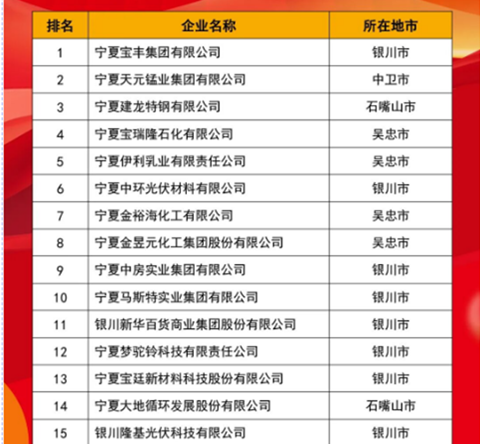 | 排名 | 企业名称 | 所在地市 |
|---|---|---|
| 1 | 宁夏宝丰集团有限公司 | 银川市 |
| 2 | 宁夏天元锰业集团有限公司 | 中卫市 |
| 3 | 宁夏建龙特钢有限公司 | 石嘴山市 |
| 4 | 宁夏宝瑞隆石化有限公司 | 吴忠市 |
| 5 | 宁夏伊利乳业有限责任公司 | 吴忠市 |
| 6 | 宁夏中环光伏材料有限公司 | 银川市 |
| 7 | 宁夏金裕海化工有限公司 | 吴忠市 |
| 8 | 宁夏金昱元化工集团股份有限公司 | 吴忠市 |
| 9 | 宁夏中房实业集团有限公司 | 银川市 |
| 10 | 宁夏马斯特实业集团有限公司 | 银川市 |
| 11 | 银川新华百货商业集团股份有限公司 | 银川市 |
| 12 | 宁夏梦驼铃科技有限责任公司 | 银川市 |
| 13 | 宁夏宝廷新材料科技股份有限公司 | 银川市 |
| 14 | 宁夏大地循环发展股份有限公司 | 石嘴山市 |
| 15 | 银川隆基光伏科技有限公司 | 银川市 |